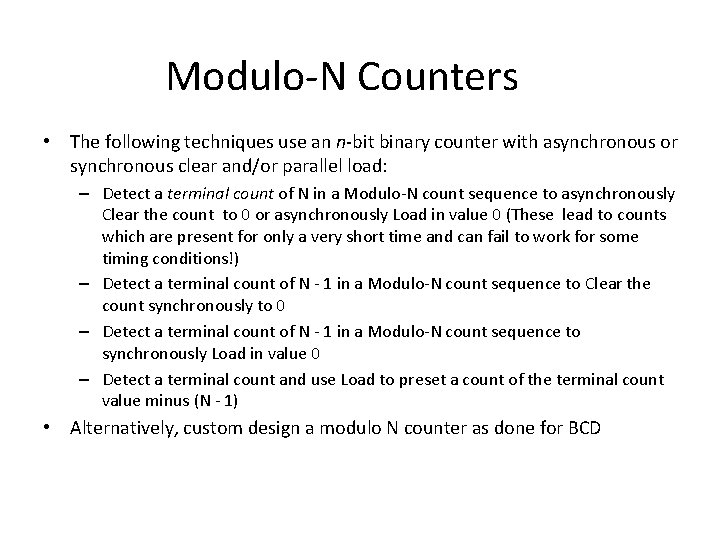 Modulo-N Counters

• The following techniques use an n-bit binary counter with asynchronous or synchronous clear and/or parallel load:

– Detect a terminal count of N in a Modulo-N count sequence to asynchronously Clear the count to 0 or asynchronously Load in value 0 (These lead to counts which are present for only a very short time and can fail to work for some timing conditions!)

– Detect a terminal count of N - 1 in a Modulo-N count sequence to Clear the count synchronously to 0

– Detect a terminal count of N - 1 in a Modulo-N count sequence to synchronously Load in value 0

– Detect a terminal count and use Load to preset a count of the terminal count value minus (N - 1)

• Alternatively, custom design a modulo N counter as done for BCD